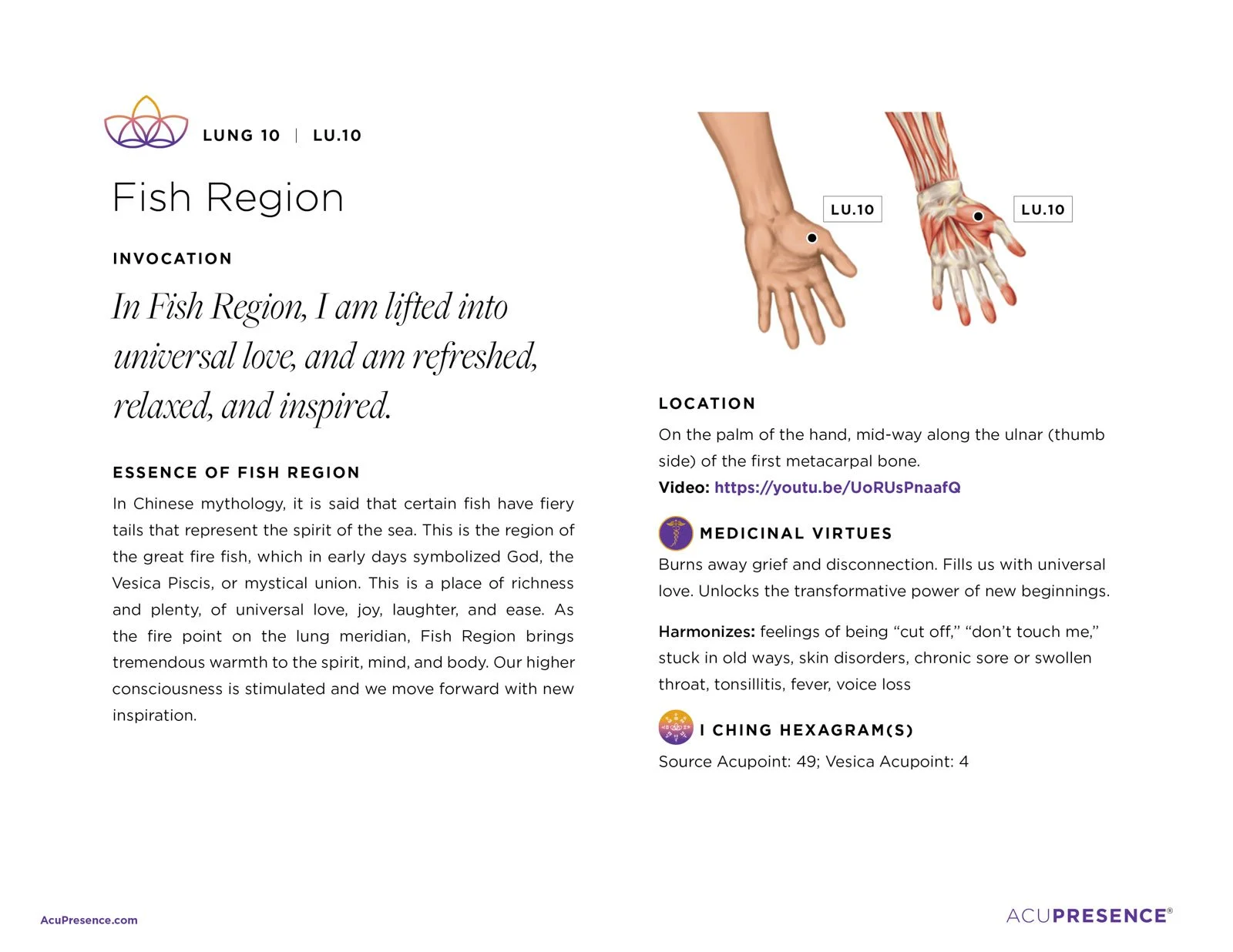 LUNG 10 | LU.10

Fish Region

INVOCATION

In Fish Region, I am lifted into universal love, and am refreshed, relaxed, and inspired.

ESSENCE OF FISH REGION

In Chinese mythology, it is said that certain fish have fiery tails that represent the spirit of the sea. This is the region of the great fire fish, which in early days symbolized God, the Vesica Piscis, or mystical union. This is a place of richness and plenty, of universal love, joy, laughter, and ease. As the fire point on the lung meridian, Fish Region brings tremendous warmth to the spirit, mind, and body. Our higher consciousness is stimulated and we move forward with new inspiration.

LU.10

LU.10

LOCATION

On the palm of the hand, mid-way along the ulnar (thumb side) of the first metacarpal bone.

Video: https://youtu.be/UoRUsPnaafQ

MEDICINAL VIRTUES

Burns away grief and disconnection. Fills us with universal love. Unlocks the transformative power of new beginnings.

Harmonizes: feelings of being "cut off," "don't touch me," stuck in old ways, skin disorders, chronic sore or swollen throat, tonsillitis, fever, voice loss

I CHING HEXAGRAM(S)

Source Acupoint: 49; Vesica Acupoint: 4

AcuPresence.com

ACUPRESENCE®